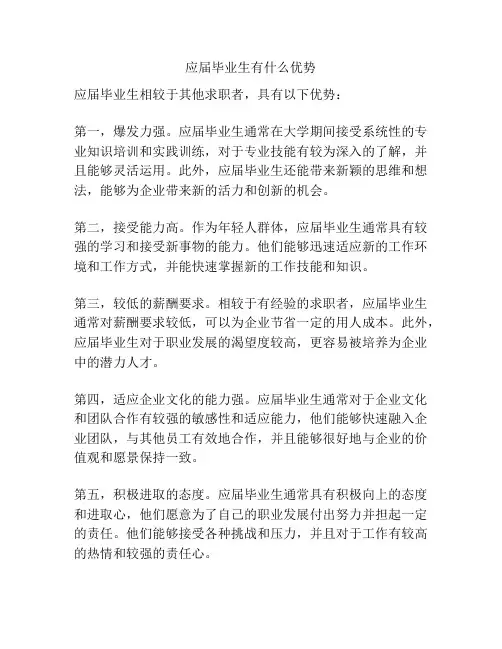 应届毕业生有什么优势

应届毕业生相较于其他求职者，具有以下优势：

第一，爆发力强。应届毕业生通常在大学期间接受系统性的专业知识培训和实践训练，对于专业技能有较为深入的了解，并且能够灵活运用。此外，应届毕业生还能带来新颖的思维和想法，能够为企业带来新的活力和创新的机会。

第二，接受能力高。作为年轻人群体，应届毕业生通常具有较强的学习和接受新事物的能力。他们能够迅速适应新的工作环境和工作方式，并能快速掌握新的工作技能和知识。

第三，较低的薪酬要求。相较于有经验的求职者，应届毕业生通常对薪酬要求较低，可以为企业节省一定的用人成本。此外，应届毕业生对于职业发展的渴望度较高，更容易被培养为企业中的潜力人才。

第四，适应企业文化的能力强。应届毕业生通常对于企业文化和团队合作有较强的敏感性和适应能力，他们能够快速融入企业团队，与其他员工有效地合作，并且能够很好地与企业的价值观和愿景保持一致。

第五，积极进取的态度。应届毕业生通常具有积极向上的态度和进取心，他们愿意为了自己的职业发展付出努力并担起一定的责任。他们能够接受各种挑战和压力，并且对于工作有较高的热情和较强的责任心。